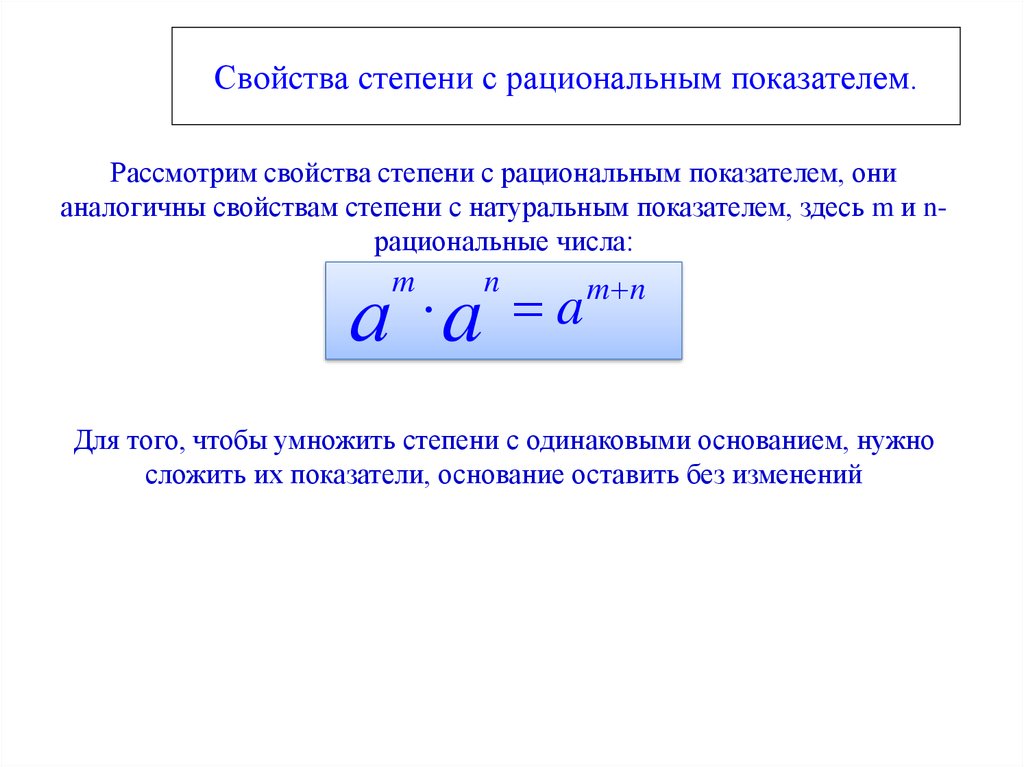 Свойства степени с рациональным показателем.

Рассмотрим свойства степени с рациональным показателем, они аналогичны свойствам степени с натуральным показателем, здесь m и n- рациональные числа:

$a^m \cdot a^n = a^{m+n}$

Для того, чтобы умножить степени с одинаковыми основанием, нужно сложить их показатели, основание оставить без изменений